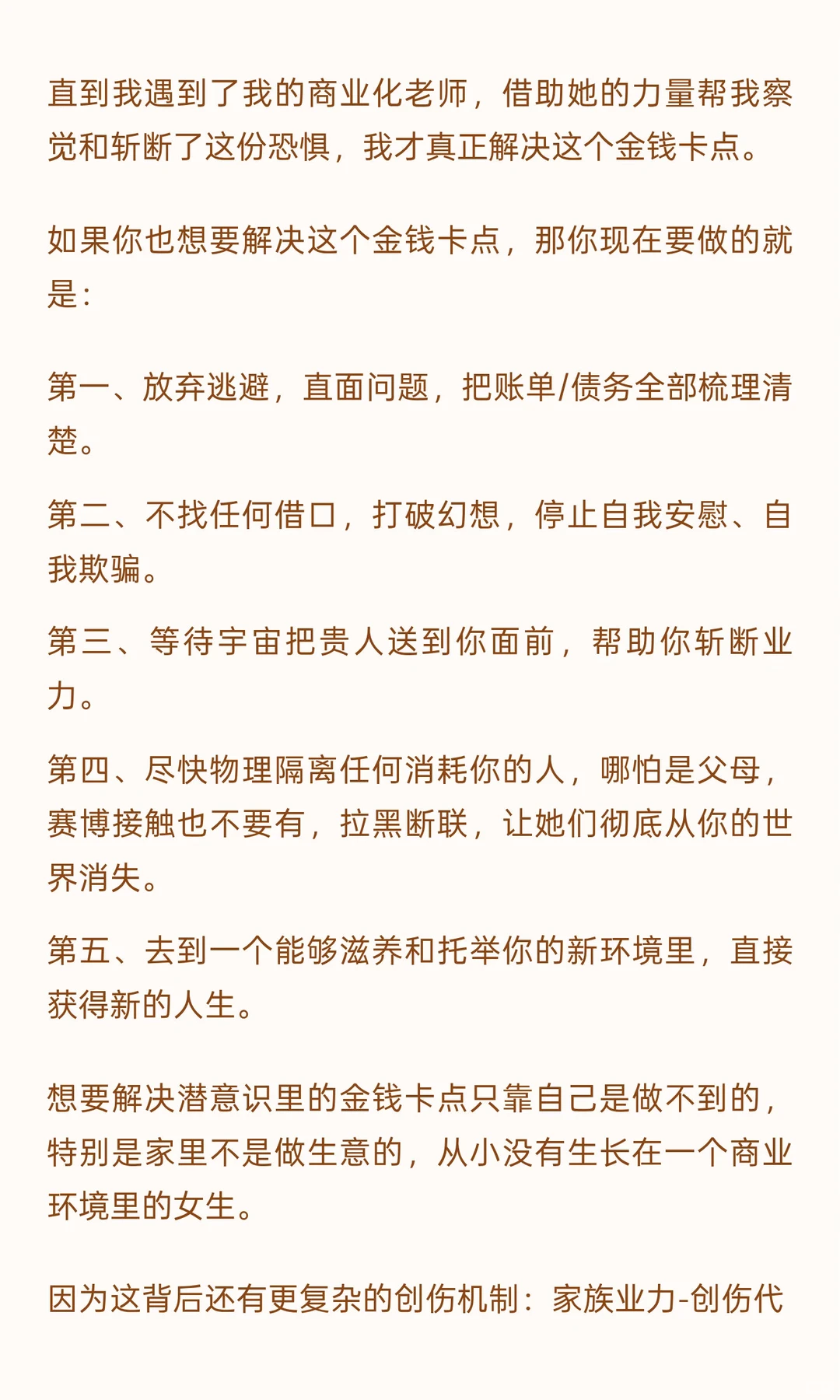 直到我遇到了我的商业化老师，借助她的力量帮我察觉和斩断了这份恐惧，我才真正解决这个金钱卡点。

如果你也想要解决这个金钱卡点，那你现在要做的就是：

第一、放弃逃避，直面问题，把账单/债务全部梳理清楚。

第二、不找任何借口，打破幻想，停止自我安慰、自我欺骗。

第三、等待宇宙把贵人送到你面前，帮助你斩断业力。

第四、尽快物理隔离任何消耗你的人，哪怕是父母，赛博接触也不要有，拉黑断联，让她们彻底从你的世界消失。

第五、去到一个能够滋养和托举你的新环境里，直接获得新的人生。

想要解决潜意识里的金钱卡点只靠自己是做不到的，特别是家里不是做生意的，从小没有生长在一个商业环境里的女生。

因为这背后还有更复杂的创伤机制：家族业力-创伤代